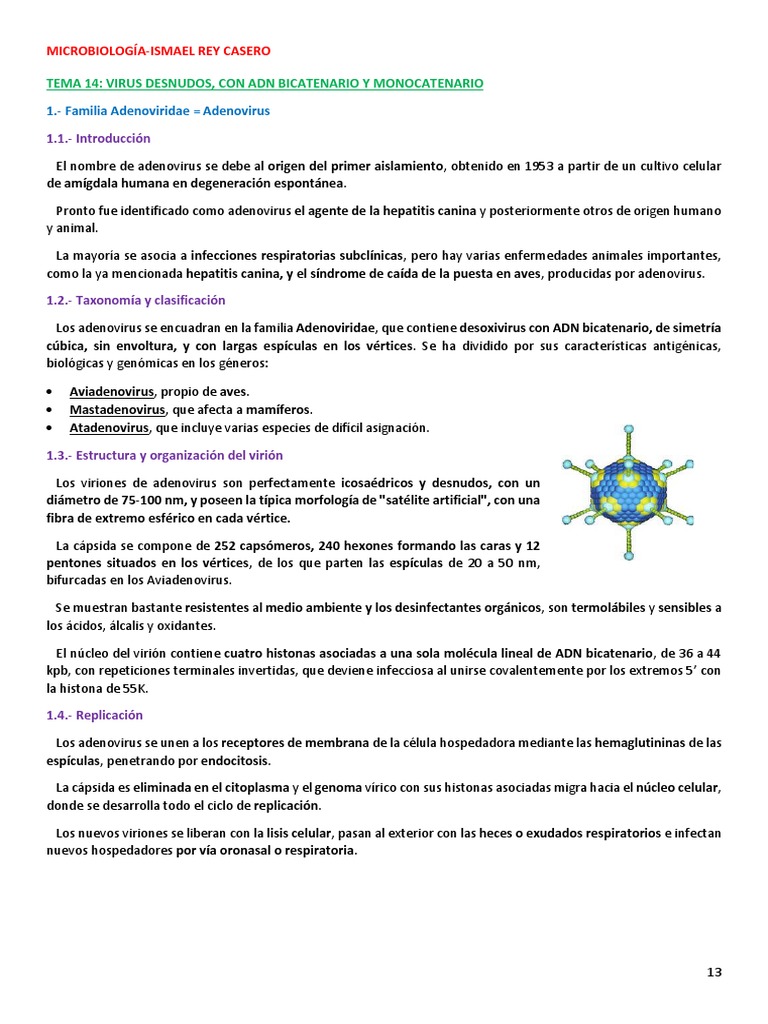 MICROBIOLOGÍA-ISMAEL REY CASERO

TEMA 14: VIRUS DESNUDOS, CON ADN BICATENARIO Y MONOCATENARIO

1.- Familia Adenoviridae = Adenovirus

1.1.- Introducción

El nombre de adenovirus se debe al origen del primer aislamiento, obtenido en 1953 a partir de un cultivo celular de amígdala humana en degeneración espontánea.

Pronto fue identificado como adenovirus el agente de la hepatitis canina y posteriormente otros de origen humano y animal.

La mayoría se asocia a infecciones respiratorias subclínicas, pero hay varias enfermedades animales importantes, como la ya mencionada hepatitis canina, y el síndrome de caída de la puesta en aves, producidas por adenovirus.

1.2.- Taxonomía y clasificación

Los adenovirus se encuadran en la familia Adenoviridae, que contiene desoxivirus con ADN bicatenario, de simetría cúbica, sin envoltura, y con largas espículas en los vértices. Se ha dividido por sus características antigénicas, biológicas y genómicas en los géneros:

• Aviadenovirus, propio de aves.
• Mastadenovirus, que afecta a mamíferos.
• Atadenovirus, que incluye varias especies de difícil asignación.

1.3.- Estructura y organización del virión

Los viriones de adenovirus son perfectamente icosaédricos y desnudos, con un diámetro de 75-100 nm, y poseen la típica morfología de "satélite artificial", con una fibra de extremo esférico en cada vértice.

La cápsida se compone de 252 capsómeros, 240 hexones formando las caras y 12 pentones situados en los vértices, de los que parten las espículas de 20 a 50 nm, bifurcadas en los Aviadenovirus.

Se muestran bastante resistentes al medio ambiente y los desinfectantes orgánicos, son termolábiles y sensibles a los ácidos, álcalis y oxidantes.

El núcleo del virión contiene cuatro histonas asociadas a una sola molécula lineal de ADN bicatenario, de 36 a 44 kpb, con repeticiones terminales invertidas, que deviene infecciosa al unirse covalentemente por los extremos 5' con la histona de 55K.

1.4.- Replicación

Los adenovirus se unen a los receptores de membrana de la célula hospedadora mediante las hemaglutininas de las espículas, penetrando por endocitosis.

La cápsida es eliminada en el citoplasma y el genoma vírico con sus histonas asociadas migra hacia el núcleo celular, donde se desarrolla todo el ciclo de replicación.

Los nuevos viriones se liberan con la lisis celular, pasan al exterior con las heces o exudados respiratorios e infectan nuevos hospedadores por vía oronasal o respiratoria.

13